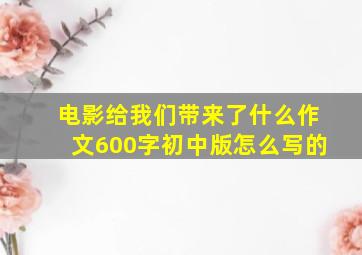 电影给我们带来了什么作文600字初中版怎么写的